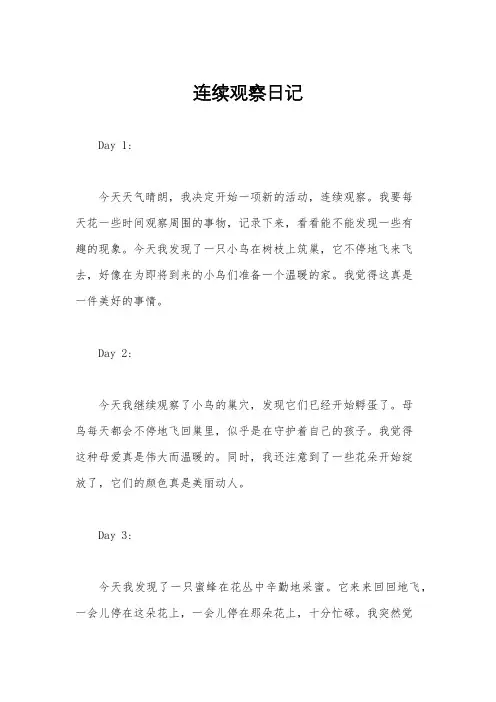 连续观察日记

Day 1:

今天天气晴朗，我决定开始一项新的活动，连续观察。我要每天花一些时间观察周围的事物，记录下来，看看能不能发现一些有趣的现象。今天我发现了一只小鸟在树枝上筑巢，它不停地飞来飞去，好像在为即将到来的小鸟们准备一个温暖的家。我觉得这真是一件美好的事情。

Day 2:

今天我继续观察了小鸟的巢穴，发现它们已经开始孵蛋了。母鸟每天都会不停地飞回巢里，似乎是在守护着自己的孩子。我觉得这种母爱真是伟大而温暖的。同时，我还注意到了一些花朵开始绽放了，它们的颜色真是美丽动人。

Day 3:

今天我发现了一只蜜蜂在花丛中辛勤地采蜜。它来来回回地飞，一会儿停在这朵花上，一会儿停在那朵花上，十分忙碌。我突然觉